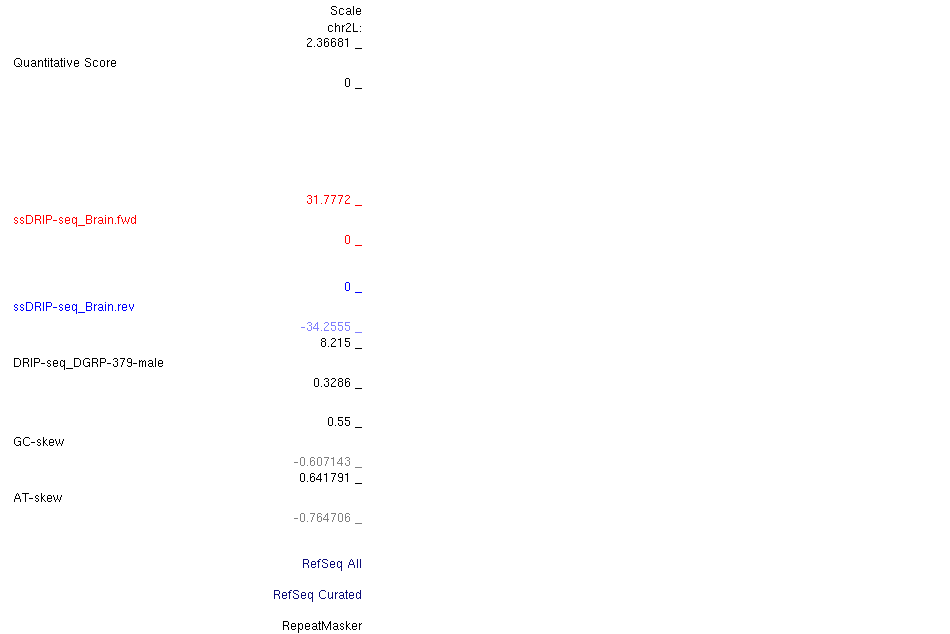 Scale
chr2L:
2.36681 _
Quantitative Score
0 _

31.7772 _
ssDRIP-seq_Brain.fwd
0 _

0 _
ssDRIP-seq_Brain.rev
-34.2555 _
8.215 _
DRIP-seq_DGRP-379-male
0.3286 _

0.55 _
GC-skew
-0.607143 _
0.641791 _
AT-skew
-0.764706 _

RefSeq All

RefSeq Curated

RepeatMasker